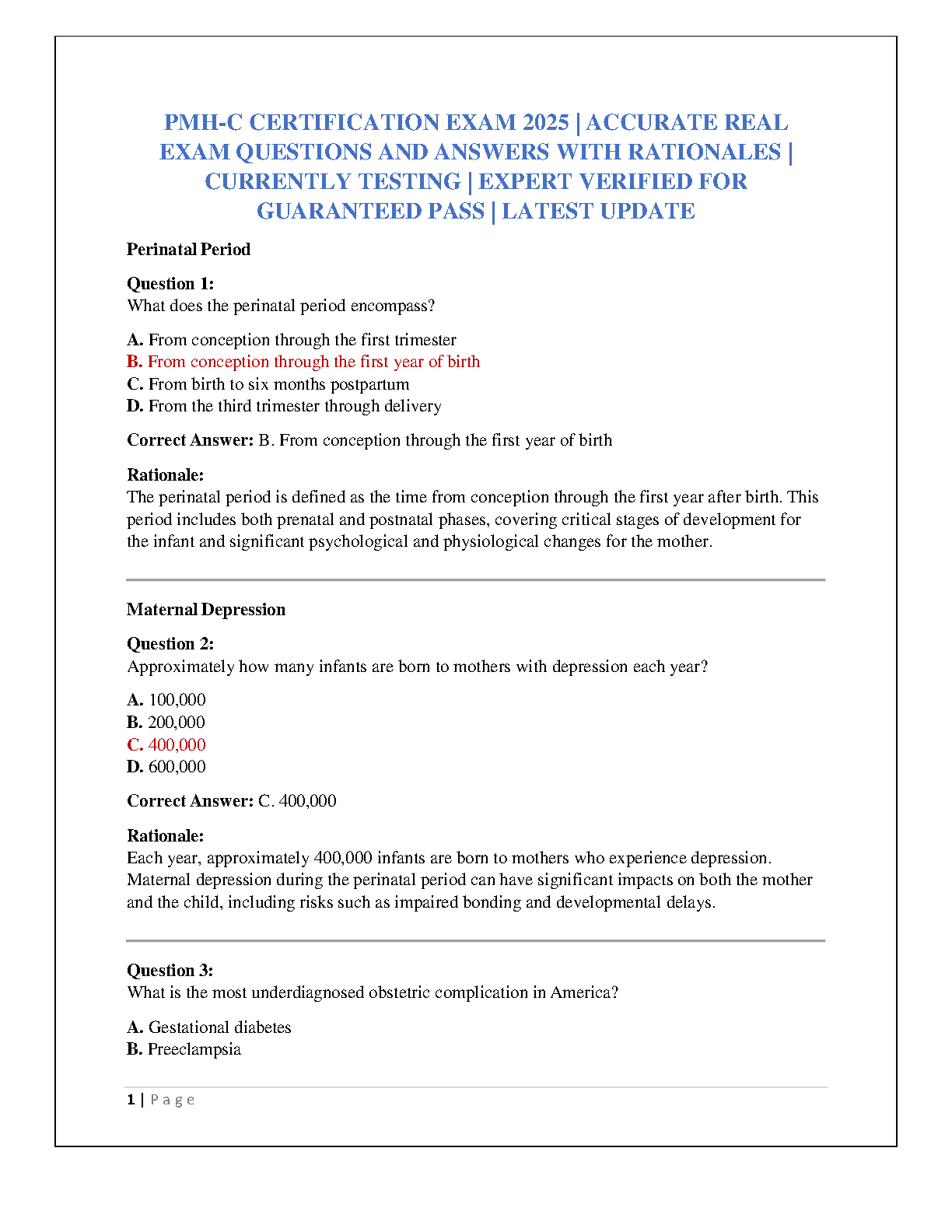 PMH-C CERTIFICATION EXAM 2025 | ACCURATE REAL EXAM QUESTIONS AND ANSWERS WITH RATIONALES | CURRENTLY TESTING | EXPERT VERIFIED FOR GUARANTEED PASS | LATEST UPDATE

Perinatal Period

Question 1:
What does the perinatal period encompass?

A. From conception through the first trimester
B. From conception through the first year of birth
C. From birth to six months postpartum
D. From the third trimester through delivery

Correct Answer: B. From conception through the first year of birth

Rationale:
The perinatal period is defined as the time from conception through the first year after birth. This period includes both prenatal and postnatal phases, covering critical stages of development for the infant and significant psychological and physiological changes for the mother.

Maternal Depression

Question 2:
Approximately how many infants are born to mothers with depression each year?

A. 100,000
B. 200,000
C. 400,000
D. 600,000

Correct Answer: C. 400,000

Rationale:
Each year, approximately 400,000 infants are born to mothers who experience depression. Maternal depression during the perinatal period can have significant impacts on both the mother and the child, including risks such as impaired bonding and developmental delays.

Question 3:
What is the most underdiagnosed obstetric complication in America?

A. Gestational diabetes
B. Preeclampsia

1 | Page